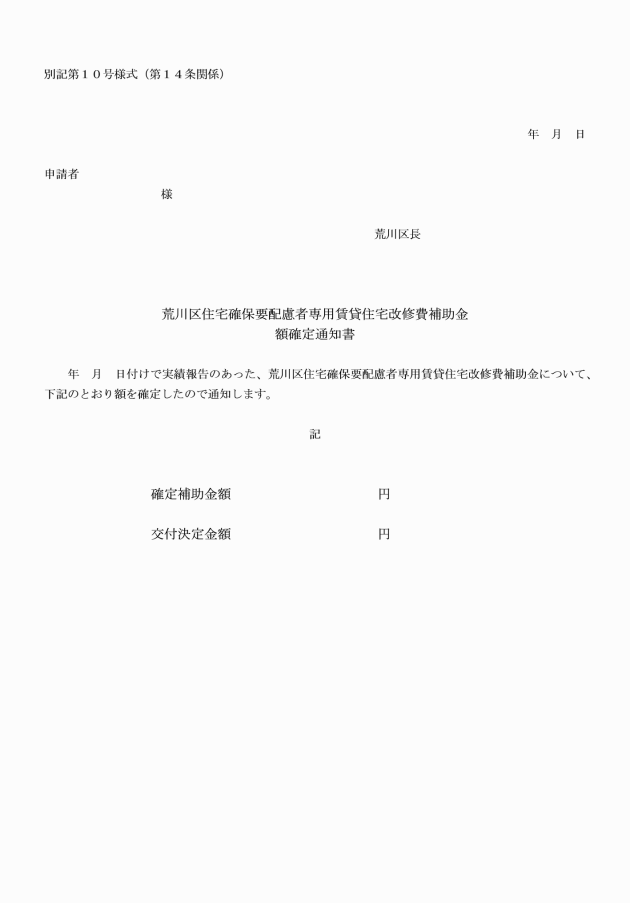 別記第１０号様式（第１４条関係）

年　月　日

申請者

様

荒川区長

荒川区住宅確保要配慮者専用賃貸住宅改修費補助金
額確定通知書

年　月　日付けで実績報告のあった、荒川区住宅確保要配慮者専用賃貸住宅改修費補助金について、下記のとおり額を確定したので通知します。

記

確定補助金額　　　　　　　　　円

交付決定金額　　　　　　　　　円